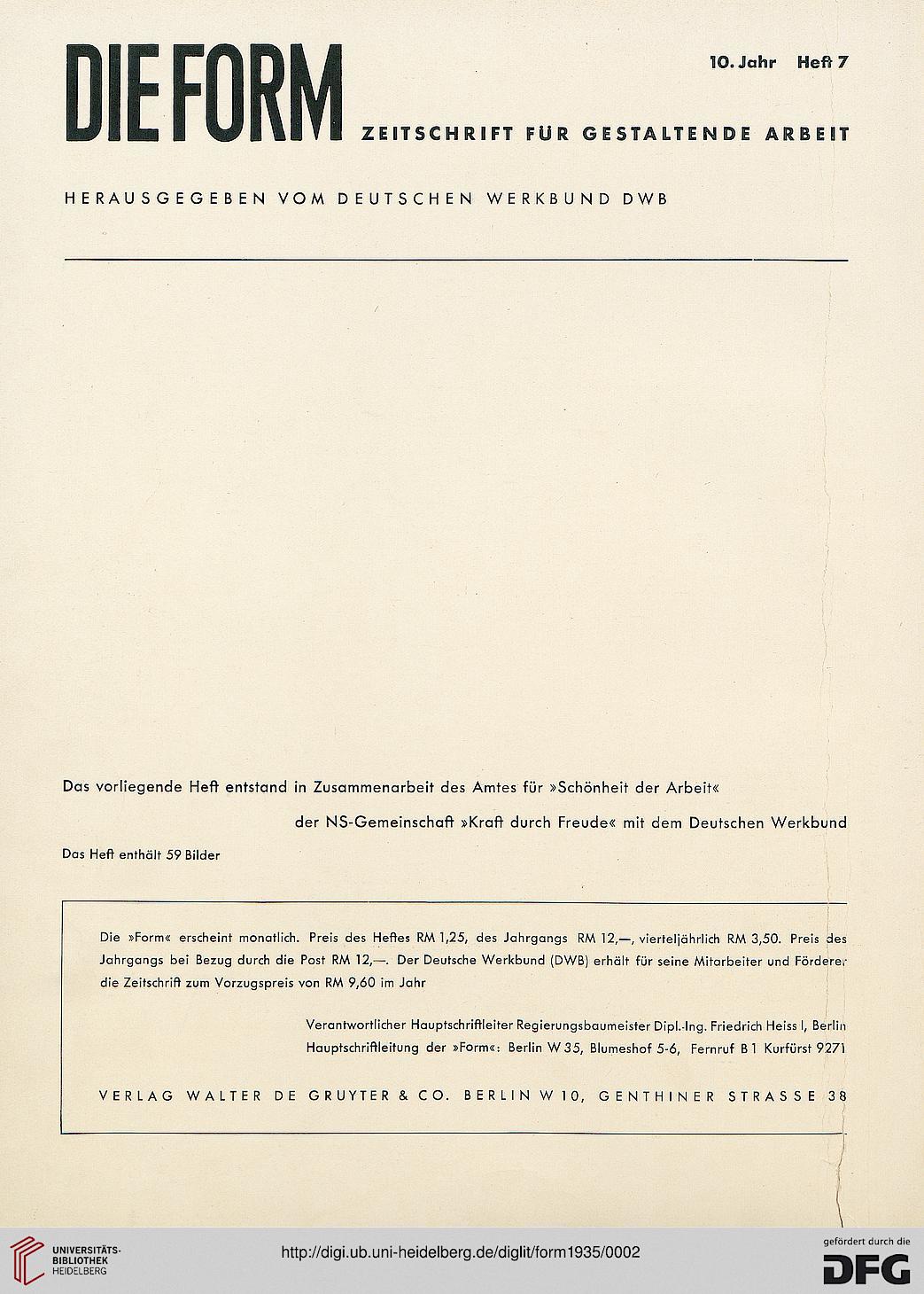 DIE FORM

10. Jahr Heft 7

ZEITSCHRIFT FÜR GESTALTENDE ARBEIT

HERAUSGEGEBEN VOM DEUTSCHEN WERKBUND DWB

Das vorliegende Heft entstand in Zusammenarbeit des Amtes für »Schönheit der Arbeit« der NS-Gemeinschaft »Kraft durch Freude« mit dem Deutschen Werkbund

Das Heft enthält 59 Bilder

Die »Form« erscheint monatlich. Preis des Heftes RM 1,25, des Jahrgangs RM 12,—, vierteljährlich RM 3,50. Preis des Jahrgangs bei Bezug durch die Post RM 12,—. Der Deutsche Werkbund (DWB) erhält für seine Mitarbeiter und Förderer die Zeitschrift zum Vorzugspreis von RM 9,60 im Jahr

Verantwortlicher Hauptschriftleiter Regierungsbaumeister Dipl.-Ing. Friedrich Heiss I, Berlin
Hauptschriftleitung der »Form«: Berlin W 35, Blumeshof 5-6, Fernruf B 1 Kurfürst 9271

VERLAG WALTER DE GRUYTER & CO. BERLIN W 10, GENTHINER STRASSE 38

UNIVERSITÄTS-BIBLIOTHEK HEIDELBERG

http://digi.ub.uni-heidelberg.de/diglit/form1935/0002

gefördert durch die DFG